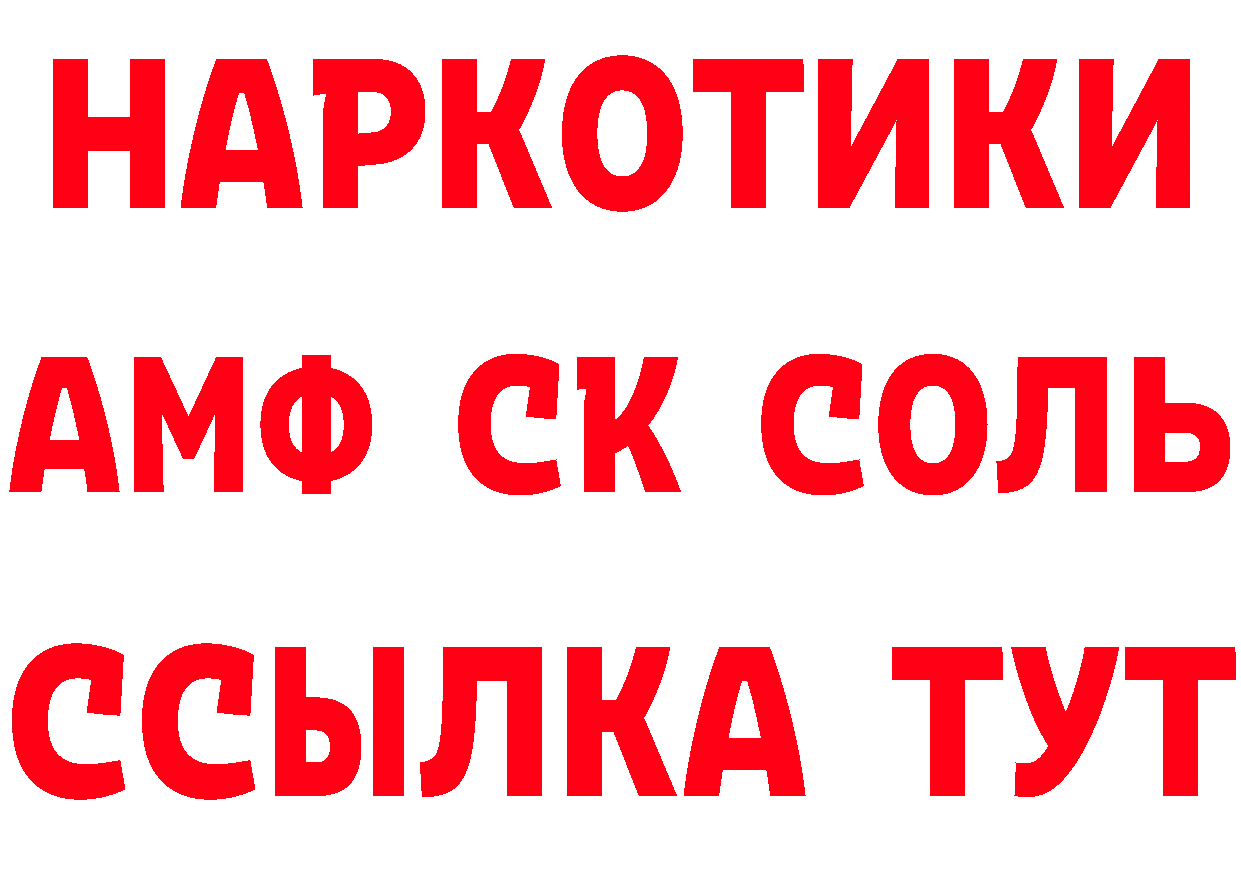 НАРКОТИКИ

АМФ СК СОЛЬ

ССЫЛКА ТУТ